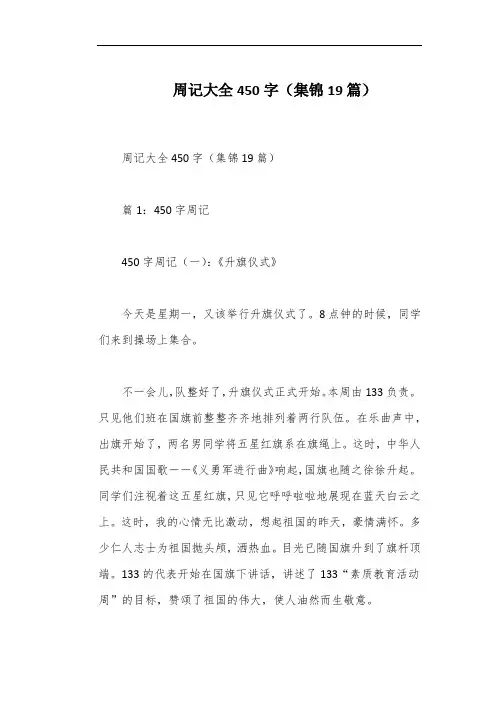 周记大全450字（集锦19篇）

周记大全450字（集锦19篇）

篇1：450字周记

450字周记（一）：《升旗仪式》

今天是星期一，又该举行升旗仪式了。8点钟的时候，同学们来到操场上集合。

不一会儿，队整好了，升旗仪式正式开始。本周由133负责。只见他们班在国旗前整整齐齐地排列着两行队伍。在乐曲声中，出旗开始了，两名男同学将五星红旗系在旗绳上。这时，中华人民共和国国歌——《义勇军进行曲》响起，国旗也随之徐徐升起。同学们注视着这五星红旗，只见它呼呼啦啦地展现在蓝天白云之上。这时，我的心情无比激动，想起祖国的昨天，豪情满怀。多少仁人志士为祖国抛头颅，洒热血。目光已随国旗升到了旗杆顶端。133的代表开始在国旗下讲话，讲述了133“素质教育活动周”的目标，赞颂了祖国的伟大，使人油然而生敬意。